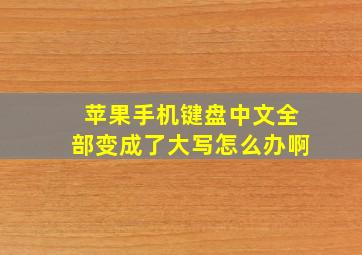 苹果手机键盘中文全部变成了大写怎么办啊